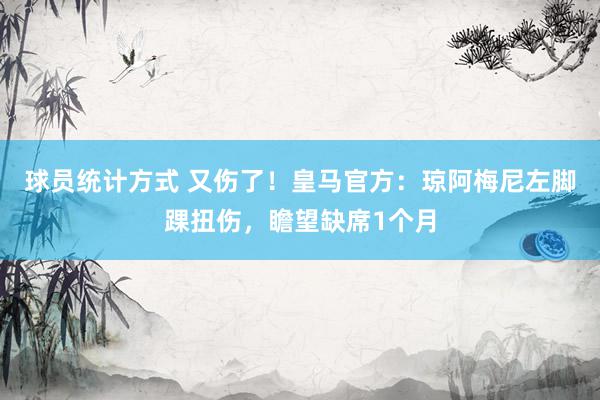 球员统计方式 又伤了！皇马官方：琼阿梅尼左脚踝扭伤，瞻望缺席1个月